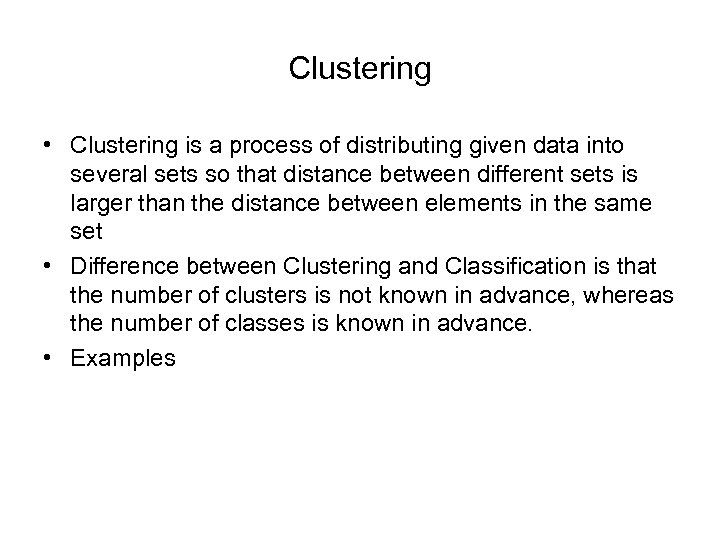 Clustering

• Clustering is a process of distributing given data into several sets so that distance between different sets is larger than the distance between elements in the same set
• Difference between Clustering and Classification is that the number of clusters is not known in advance, whereas the number of classes is known in advance.
• Examples